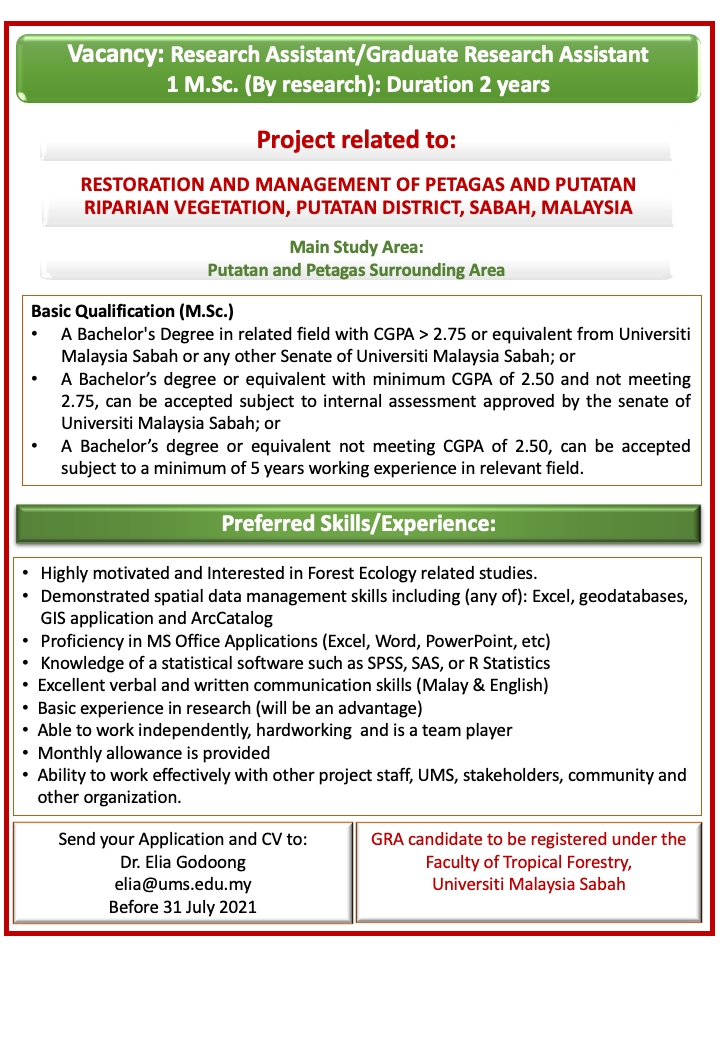 Vacancy: Research Assistant/Graduate Research Assistant
1 M.Sc. (By research): Duration 2 years

Project related to:

RESTORATION AND MANAGEMENT OF PETAGAS AND PUTATAN RIPARIAN VEGETATION, PUTATAN DISTRICT, SABAH, MALAYSIA

Main Study Area:
Putatan and Petagas Surrounding Area

Basic Qualification (M.Sc.)
• A Bachelor's Degree in related field with CGPA > 2.75 or equivalent from Universiti Malaysia Sabah or any other Senate of Universiti Malaysia Sabah; or
• A Bachelor's degree or equivalent with minimum CGPA of 2.50 and not meeting 2.75, can be accepted subject to internal assessment approved by the senate of Universiti Malaysia Sabah; or
• A Bachelor's degree or equivalent not meeting CGPA of 2.50, can be accepted subject to a minimum of 5 years working experience in relevant field.

Preferred Skills/Experience:

• Highly motivated and Interested in Forest Ecology related studies.
• Demonstrated spatial data management skills including (any of): Excel, geodatabases, GIS application and ArcCatalog
• Proficiency in MS Office Applications (Excel, Word, PowerPoint, etc)
• Knowledge of a statistical software such as SPSS, SAS, or R Statistics
• Excellent verbal and written communication skills (Malay & English)
• Basic experience in research (will be an advantage)
• Able to work independently, hardworking and is a team player
• Monthly allowance is provided
• Ability to work effectively with other project staff, UMS, stakeholders, community and other organization.

Send your Application and CV to:
Dr. Elia Godoong
elia@ums.edu.my
Before 31 July 2021

GRA candidate to be registered under the Faculty of Tropical Forestry, Universiti Malaysia Sabah